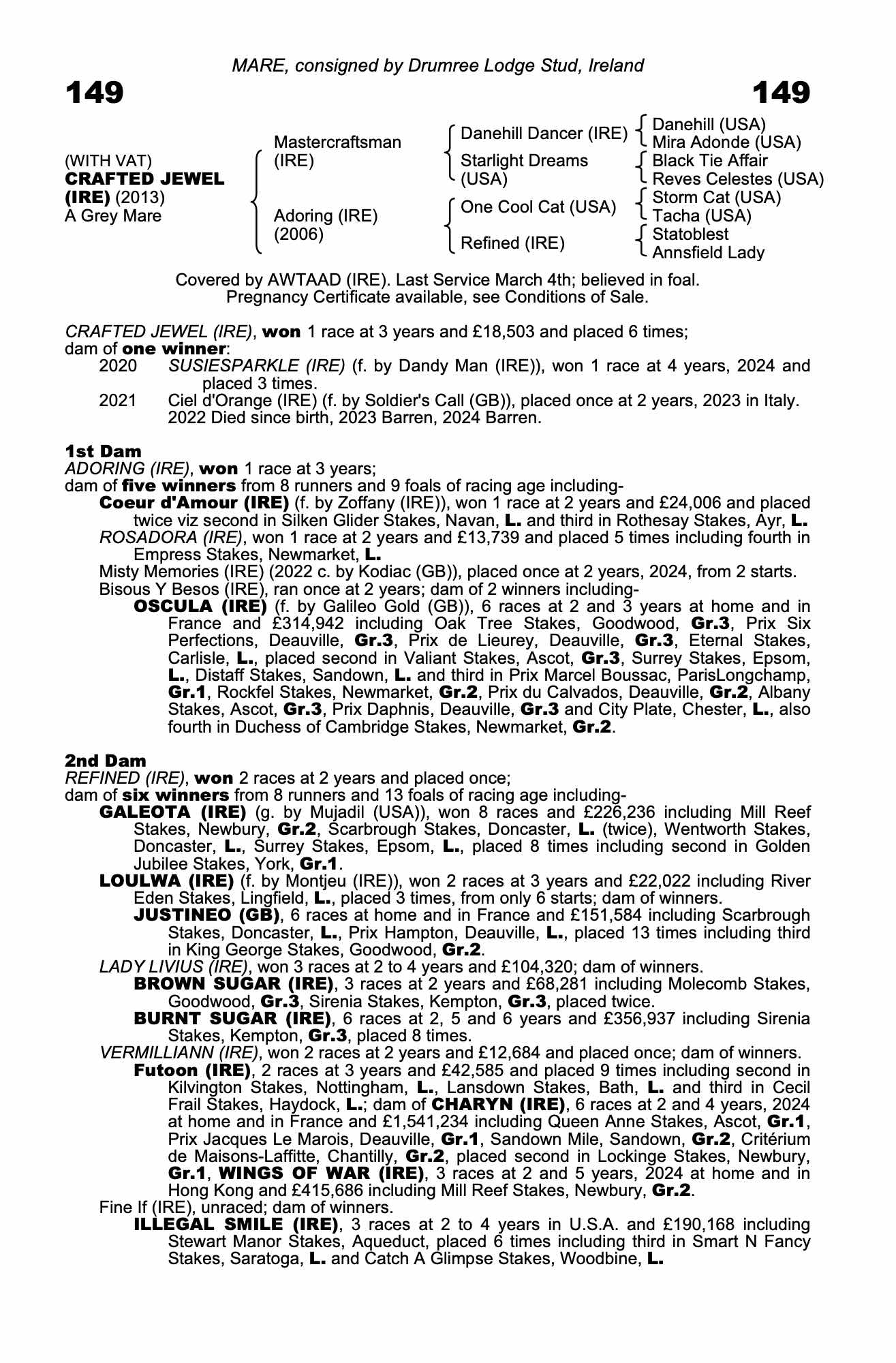 MARE, consigned by Drumree Lodge Stud, Ireland

149

149

(WITH VAT)
CRAFTED JEWEL (IRE) (2013)
A Grey Mare

Mastercraftsman (IRE)

Adoring (IRE) (2006)

Danehill Dancer (IRE)

Starlight Dreams (USA)

One Cool Cat (USA)

Refined (IRE)

Danehill (USA)
Mira Adonde (USA)
Black Tie Affair
Reves Celestes (USA)
Storm Cat (USA)
Tacha (USA)
Statoblest
Annsfield Lady

Covered by AWTAAD (IRE). Last Service March 4th; believed in foal. Pregnancy Certificate available, see Conditions of Sale.

CRAFTED JEWEL (IRE), won 1 race at 3 years and £18,503 and placed 6 times; dam of one winner:
2020 SUSIESPARKLE (IRE) (f. by Dandy Man (IRE)), won 1 race at 4 years, 2024 and placed 3 times.
2021 Ciel d'Orange (IRE) (f. by Soldier's Call (GB)), placed once at 2 years, 2023 in Italy. 2022 Died since birth, 2023 Barren, 2024 Barren.

1st Dam
ADORING (IRE), won 1 race at 3 years;
dam of five winners from 8 runners and 9 foals of racing age including-
Coeur d'Amour (IRE) (f. by Zoffany (IRE)), won 1 race at 2 years and £24,006 and placed twice viz second in Silken Glider Stakes, Navan, L. and third in Rothesay Stakes, Ayr, L.
ROSADORA (IRE), won 1 race at 2 years and £13,739 and placed 5 times including fourth in Empress Stakes, Newmarket, L.
Misty Memories (IRE) (2022 c. by Kodiac (GB)), placed once at 2 years, 2024, from 2 starts.
Bisous Y Besos (IRE), ran once at 2 years; dam of 2 winners including-
OSCULA (IRE) (f. by Galileo Gold (GB)), 6 races at 2 and 3 years at home and in France and £314,942 including Oak Tree Stakes, Goodwood, Gr.3, Prix Six Perfections, Deauville, Gr.3, Prix de Lieurey, Deauville, Gr.3, Eternal Stakes, Carlisle, L., placed second in Valiant Stakes, Ascot, Gr.3, Surrey Stakes, Epsom, L., Distaff Stakes, Sandown, L. and third in Prix Marcel Boussac, ParisLongchamp, Gr.1, Rockfel Stakes, Newmarket, Gr.2, Prix du Calvados, Deauville, Gr.2, Albany Stakes, Ascot, Gr.3, Prix Daphnis, Deauville, Gr.3 and City Plate, Chester, L., also fourth in Duchess of Cambridge Stakes, Newmarket, Gr.2.

2nd Dam
REFINED (IRE), won 2 races at 2 years and placed once;
dam of six winners from 8 runners and 13 foals of racing age including-
GALEOTA (IRE) (g. by Mujadil (USA)), won 8 races and £226,236 including Mill Reef Stakes, Newbury, Gr.2, Scarbrough Stakes, Doncaster, L. (twice), Wentworth Stakes, Doncaster, L., Surrey Stakes, Epsom, L., placed 8 times including second in Golden Jubilee Stakes, York, Gr.1.
LOULWA (IRE) (f. by Montjeu (IRE)), won 2 races at 3 years and £22,022 including River Eden Stakes, Lingfield, L., placed 3 times, from only 6 starts; dam of winners.
JUSTINEO (GB), 6 races at home and in France and £151,584 including Scarbrough Stakes, Doncaster, L., Prix Hampton, Deauville, L., placed 13 times including third in King George Stakes, Goodwood, Gr.2.
LADY LIVIUS (IRE), won 3 races at 2 to 4 years and £104,320; dam of winners.
BROWN SUGAR (IRE), 3 races at 2 years and £68,281 including Molecomb Stakes, Goodwood, Gr.3, Sirenia Stakes, Kempton, Gr.3, placed twice.
BURNT SUGAR (IRE), 6 races at 2, 5 and 6 years and £356,937 including Sirenia Stakes, Kempton, Gr.3, placed 8 times.
VERMILLIANN (IRE), won 2 races at 2 years and £12,684 and placed once; dam of winners.
Futoon (IRE), 2 races at 3 years and £42,585 and placed 9 times including second in Kilvington Stakes, Nottingham, L., Lansdown Stakes, Bath, L. and third in Cecil Frail Stakes, Haydock, L.; dam of CHARYN (IRE), 6 races at 2 and 4 years, 2024 at home and in France and £1,541,234 including Queen Anne Stakes, Ascot, Gr.1, Prix Jacques Le Marois, Deauville, Gr.1, Sandown Mile, Sandown, Gr.2, Critérium de Maisons-Laffitte, Chantilly, Gr.2, placed second in Lockinge Stakes, Newbury, Gr.1, WINGS OF WAR (IRE), 3 races at 2 and 5 years, 2024 at home and in Hong Kong and £415,686 including Mill Reef Stakes, Newbury, Gr.2.
Fine If (IRE), unraced; dam of winners.
ILLEGAL SMILE (IRE), 3 races at 2 to 4 years in U.S.A. and £190,168 including Stewart Manor Stakes, Aqueduct, placed 6 times including third in Smart N Fancy Stakes, Saratoga, L. and Catch A Glimpse Stakes, Woodbine, L.